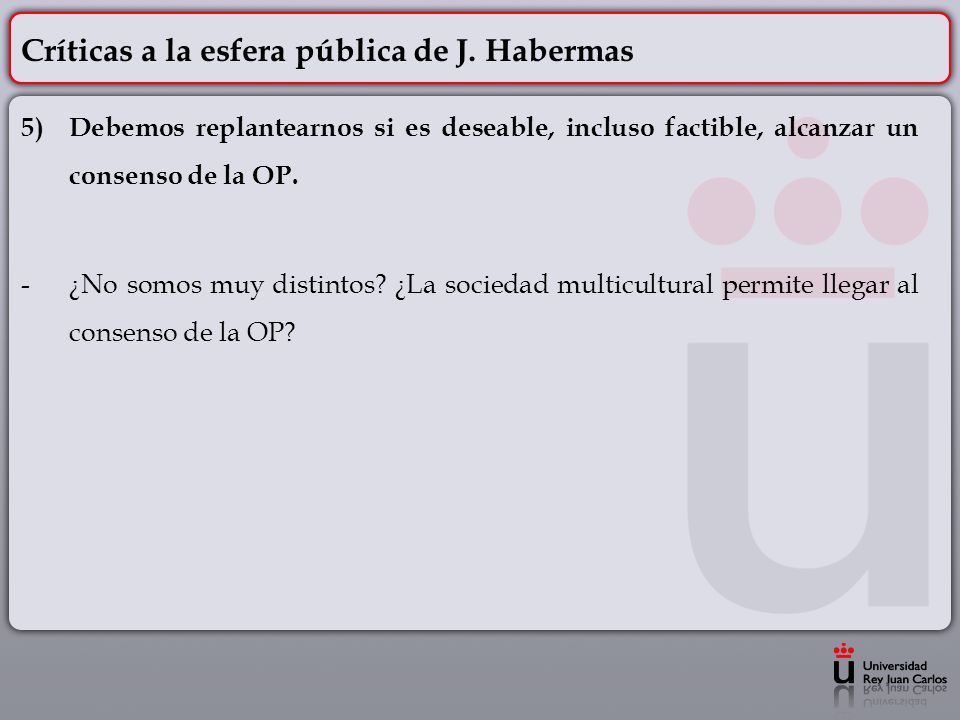 Críticas a la esfera pública de J. Habermas

5) Debemos replantearnos si es deseable, incluso factible, alcanzar un consenso de la OP.

- ¿No somos muy distintos? ¿La sociedad multicultural permite llegar al consenso de la OP?

Universidad Rey Juan Carlos